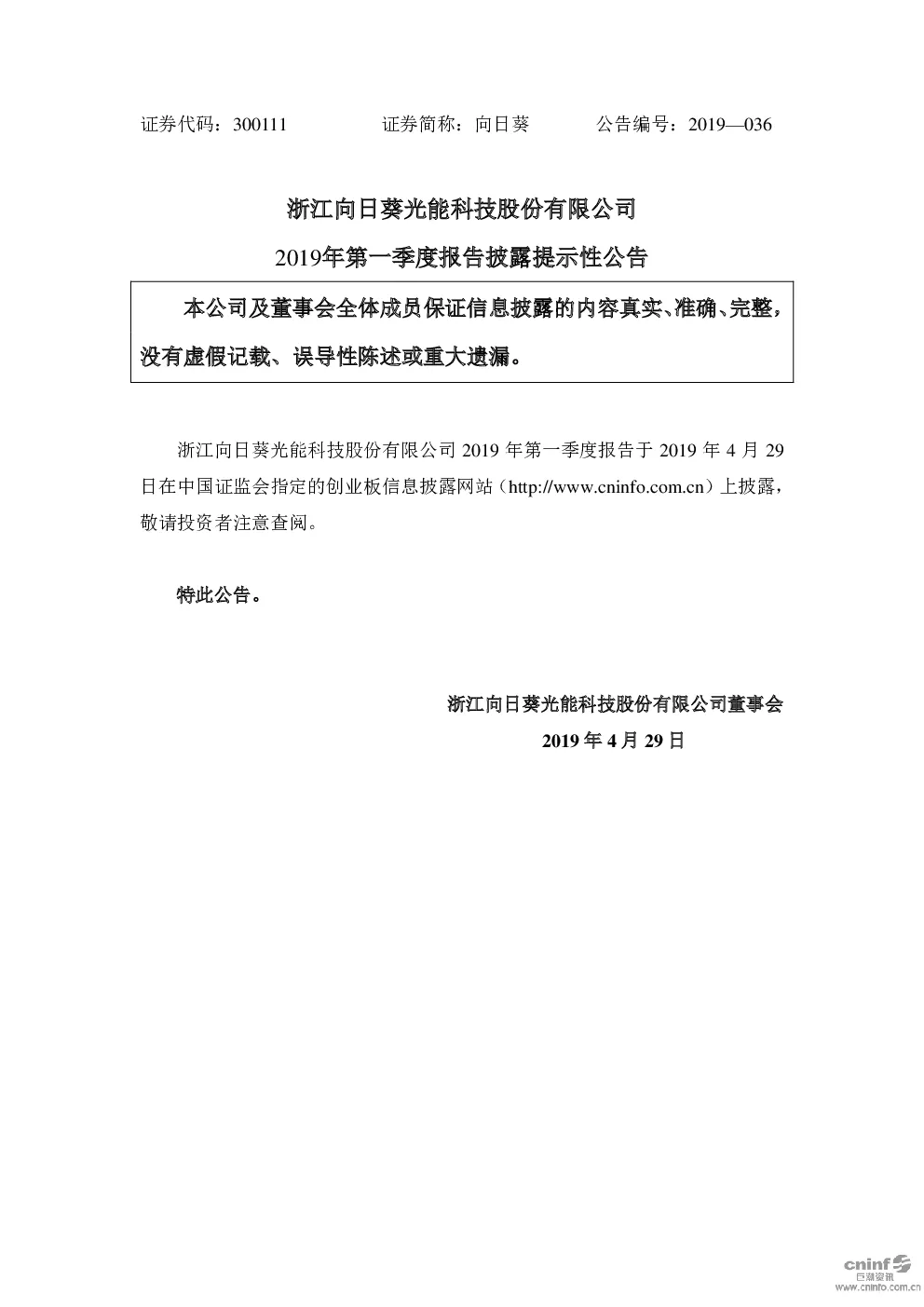 证券代码：300111　　　　证券简称：向日葵　　　　公告编号：2019—036

浙江向日葵光能科技股份有限公司

2019年第一季度报告披露提示性公告

本公司及董事会全体成员保证信息披露的内容真实、准确、完整，没有虚假记载、误导性陈述或重大遗漏。

浙江向日葵光能科技股份有限公司 2019 年第一季度报告于 2019 年 4 月 29 日在中国证监会指定的创业板信息披露网站（http://www.cninfo.com.cn）上披露，敬请投资者注意查阅。

特此公告。

浙江向日葵光能科技股份有限公司董事会

2019 年 4 月 29 日

cninf 巨潮资讯 www.cninfo.com.cn